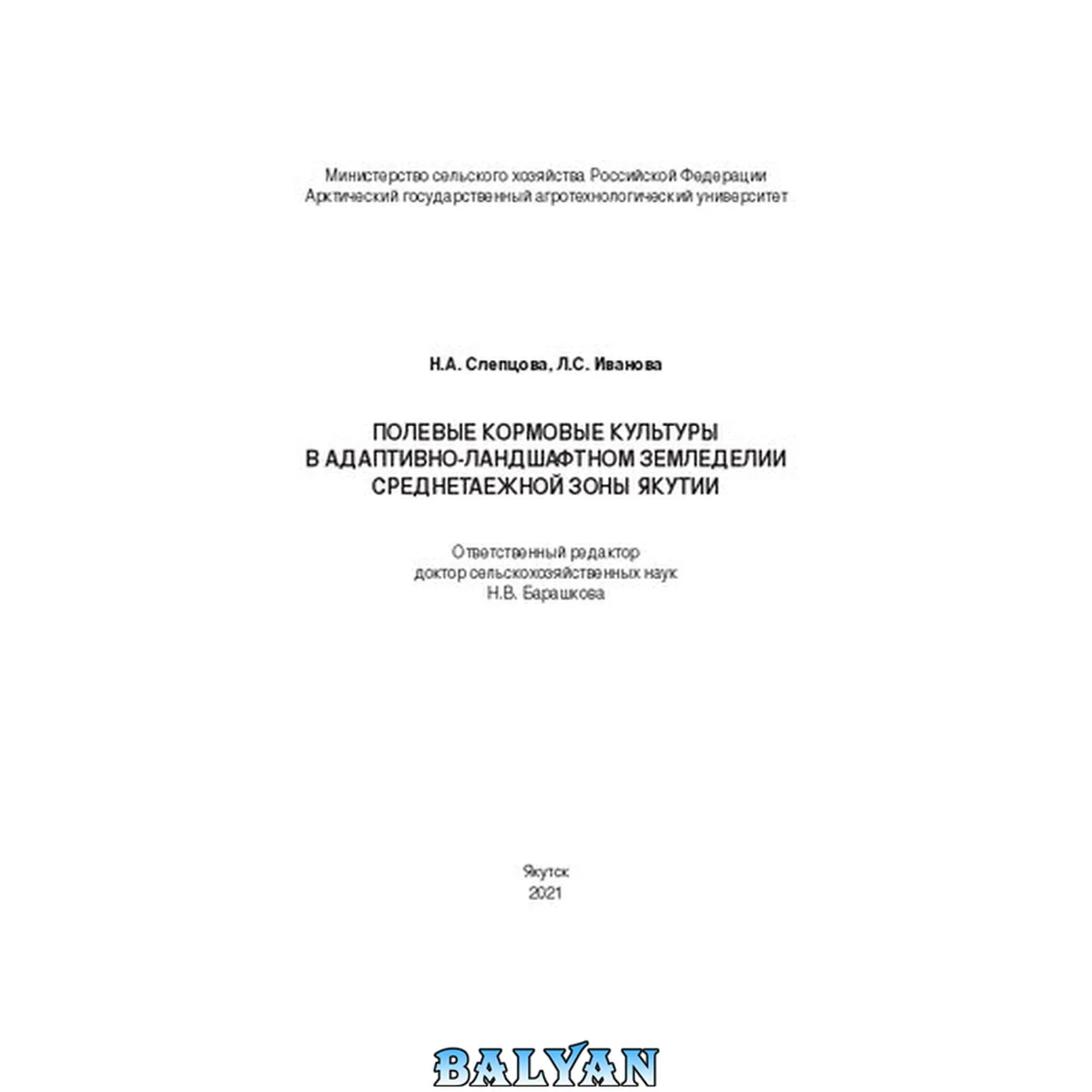 Министерство сельского хозяйства Российской Федерации
Арктический государственный агротехнологический университет

Н.А. Слепцова, Л.С. Иванова

ПОЛЕВЫЕ КОРМОВЫЕ КУЛЬТУРЫ
В АДАПТИВНО-ЛАНДШАФТНОМ ЗЕМЛЕДЕЛИИ
СРЕДНЕТАЕЖНОЙ ЗОНЫ ЯКУТИИ

Ответственный редактор
доктор сельскохозяйственных наук
Н.В. Барашкова

Якутск
2021

BALYAN